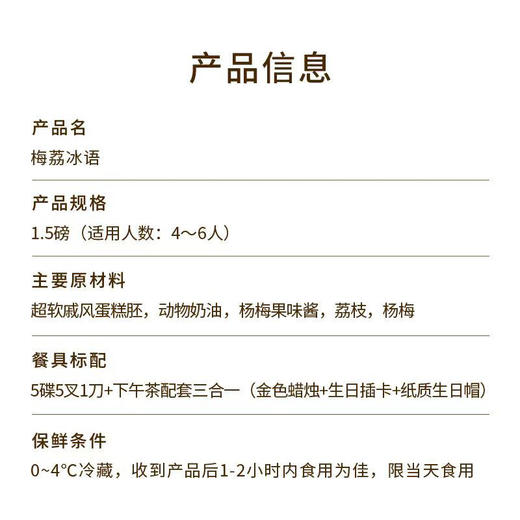 产品信息

产品名

梅荔冰语

产品规格

1.5磅（适用人数：4～6人）

主要原材料

超软戚风蛋糕胚，动物奶油，杨梅果味酱，荔枝，杨梅

餐具标配

5碟5叉1刀+下午茶配套三合一（金色蜡烛+生日插卡+纸质生日帽）

保鲜条件

0~4°C冷藏，收到产品后1-2小时内食用为佳，限当天食用